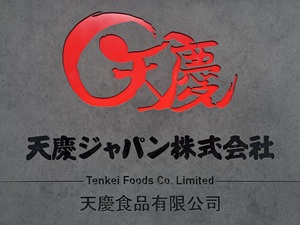 天慶

天慶ジャパン株式会社

Tenkei Foods Co. Limited

天慶食品有限公司